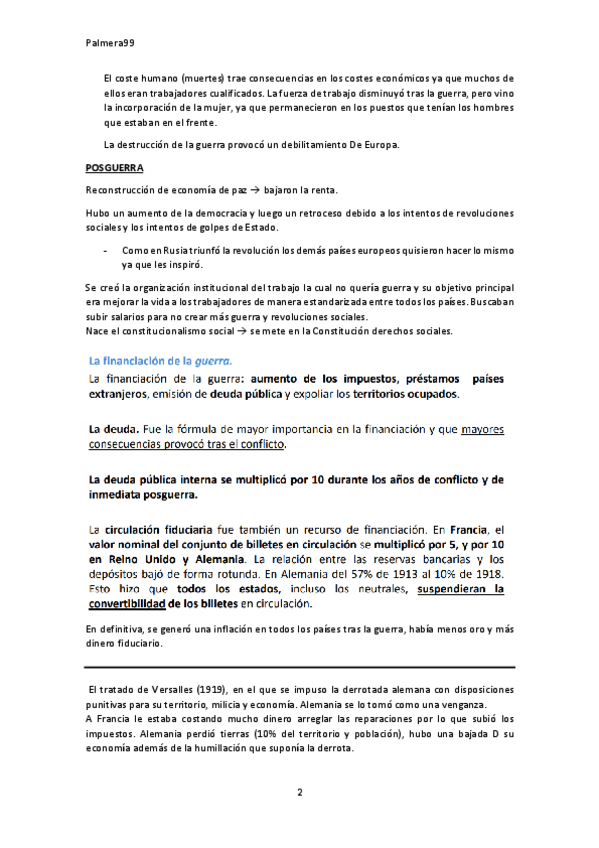 Palmera99

El coste humano (muertes) trae consecuencias en los costes económicos ya que muchos de ellos eran trabajadores cualificados. La fuerza de trabajo disminuyó tras la guerra, pero vino la incorporación de la mujer, ya que permanecieron en los puestos que tenían los hombres que estaban en el frente.

La destrucción de la guerra provocó un debilitamiento De Europa.

POSGUERRA

Reconstrucción de economía de paz → bajaron la renta.

Hubo un aumento de la democracia y luego un retroceso debido a los intentos de revoluciones sociales y los intentos de golpes de Estado.

- Como en Rusia triunfó la revolución los demás países europeos quisieron hacer lo mismo ya que les inspiró.

Se creó la organización institucional del trabajo la cual no quería guerra y su objetivo principal era mejorar la vida a los trabajadores de manera estandarizada entre todos los países. Buscaban subir salarios para no crear más guerra y revoluciones sociales.
Nace el constitucionalismo social → se mete en la Constitución derechos sociales.

La financiación de la guerra.

La financiación de la guerra: aumento de los impuestos, préstamos países extranjeros, emisión de deuda pública y expoliar los territorios ocupados.

La deuda. Fue la fórmula de mayor importancia en la financiación y que mayores consecuencias provocó tras el conflicto.

La deuda pública interna se multiplicó por 10 durante los años de conflicto y de inmediata posguerra.

La circulación fiduciaria fue también un recurso de financiación. En Francia, el valor nominal del conjunto de billetes en circulación se multiplicó por 5, y por 10 en Reino Unido y Alemania. La relación entre las reservas bancarias y los depósitos bajó de forma rotunda. En Alemania del 57% de 1913 al 10% de 1918. Esto hizo que todos los estados, incluso los neutrales, suspendieran la convertibilidad de los billetes en circulación.

En definitiva, se generó una inflación en todos los países tras la guerra, había menos oro y más dinero fiduciario.

El tratado de Versalles (1919), en el que se impuso la derrotada alemana con disposiciones punitivas para su territorio, milicia y economía. Alemania se lo tomó como una venganza.
A Francia le estaba costando mucho dinero arreglar las reparaciones por lo que subió los impuestos. Alemania perdió tierras (10% del territorio y población), hubo una bajada D su economía además de la humillación que suponía la derrota.

2